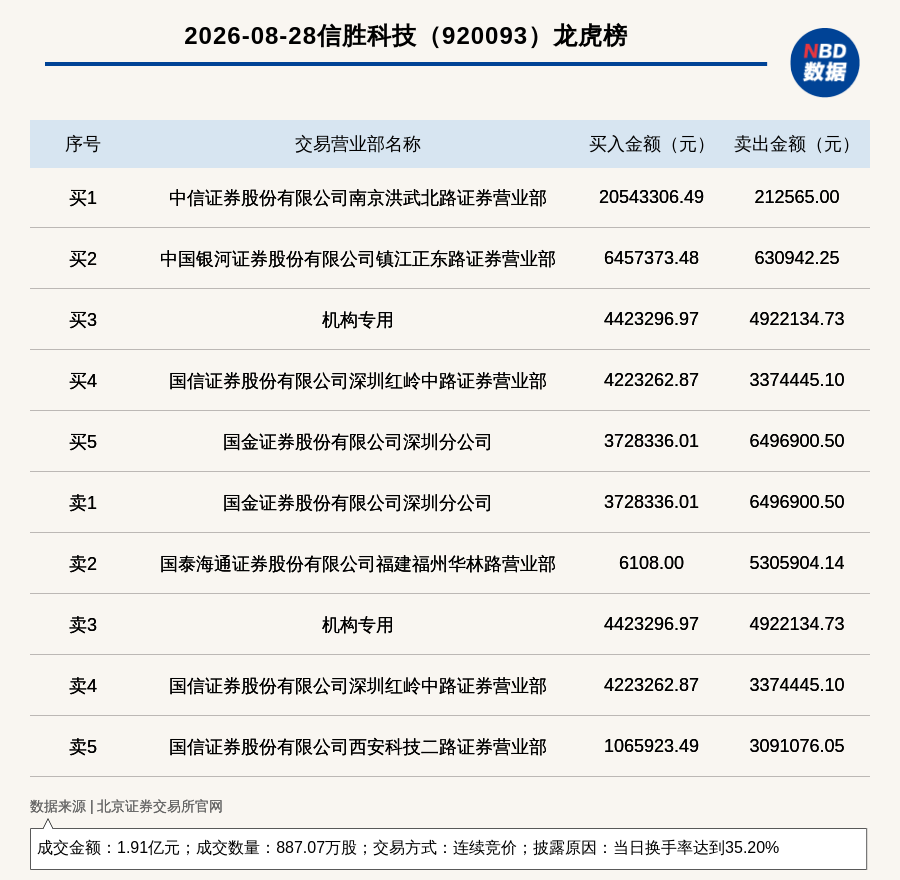 2026-08-28信胜科技（920093）龙虎榜

NBD 数据

| 序号 | 交易营业部名称 | 买入金额（元） | 卖出金额（元） |
|---|---|---|---|
| 买1 | 中信证券股份有限公司南京洪武北路证券营业部 | 20543306.49 | 212565.00 |
| 买2 | 中国银河证券股份有限公司镇江正东路证券营业部 | 6457373.48 | 630942.25 |
| 买3 | 机构专用 | 4423296.97 | 4922134.73 |
| 买4 | 国信证券股份有限公司深圳红岭中路证券营业部 | 4223262.87 | 3374445.10 |
| 买5 | 国金证券股份有限公司深圳分公司 | 3728336.01 | 6496900.50 |
| 卖1 | 国金证券股份有限公司深圳分公司 | 3728336.01 | 6496900.50 |
| 卖2 | 国泰海通证券股份有限公司福建福州华林路营业部 | 6108.00 | 5305904.14 |
| 卖3 | 机构专用 | 4423296.97 | 4922134.73 |
| 卖4 | 国信证券股份有限公司深圳红岭中路证券营业部 | 4223262.87 | 3374445.10 |
| 卖5 | 国信证券股份有限公司西安科技二路证券营业部 | 1065923.49 | 3091076.05 |

数据来源 | 北京证券交易所官网

成交金额：1.91亿元；成交数量：887.07万股；交易方式：连续竞价；披露原因：当日换手率达到35.20%